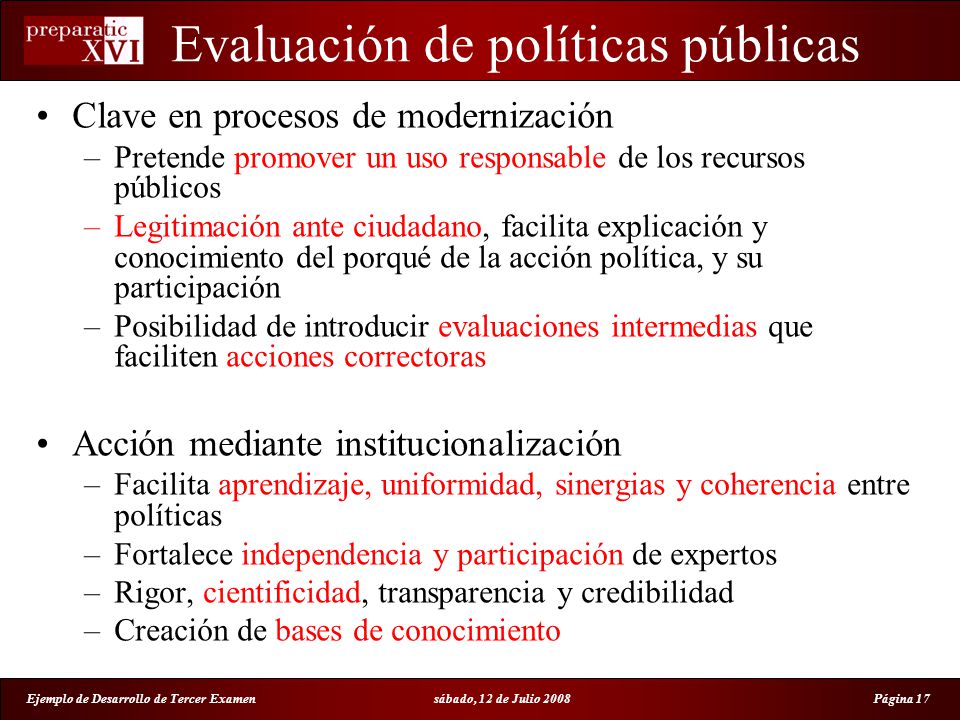 preparatic XVI Evaluación de políticas públicas

• Clave en procesos de modernización
– Pretende promover un uso responsable de los recursos públicos
– Legitimación ante ciudadano, facilita explicación y conocimiento del porqué de la acción política, y su participación
– Posibilidad de introducir evaluaciones intermedias que faciliten acciones correctoras

• Acción mediante institucionalización
– Facilita aprendizaje, uniformidad, sinergias y coherencia entre políticas
– Fortalece independencia y participación de expertos
– Rigor, cientificidad, transparencia y credibilidad
– Creación de bases de conocimiento

Ejemplo de Desarrollo de Tercer Examen sábado, 12 de Julio 2008 Página 17